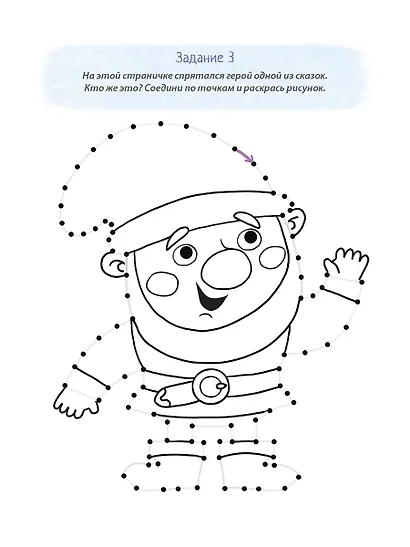 Задание 3

На этой страничке спрятался герой одной из сказок. Кто же это? Соедини по точкам и раскрась рисунок.